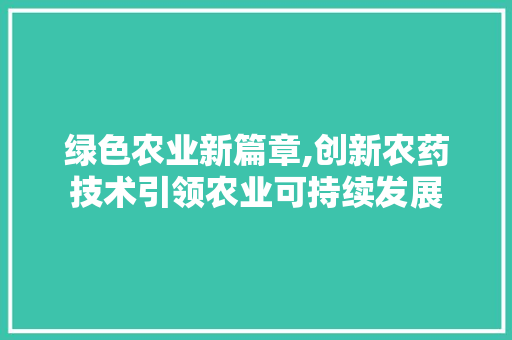 绿色农业新篇章,创新农药技术引领农业可持续发展